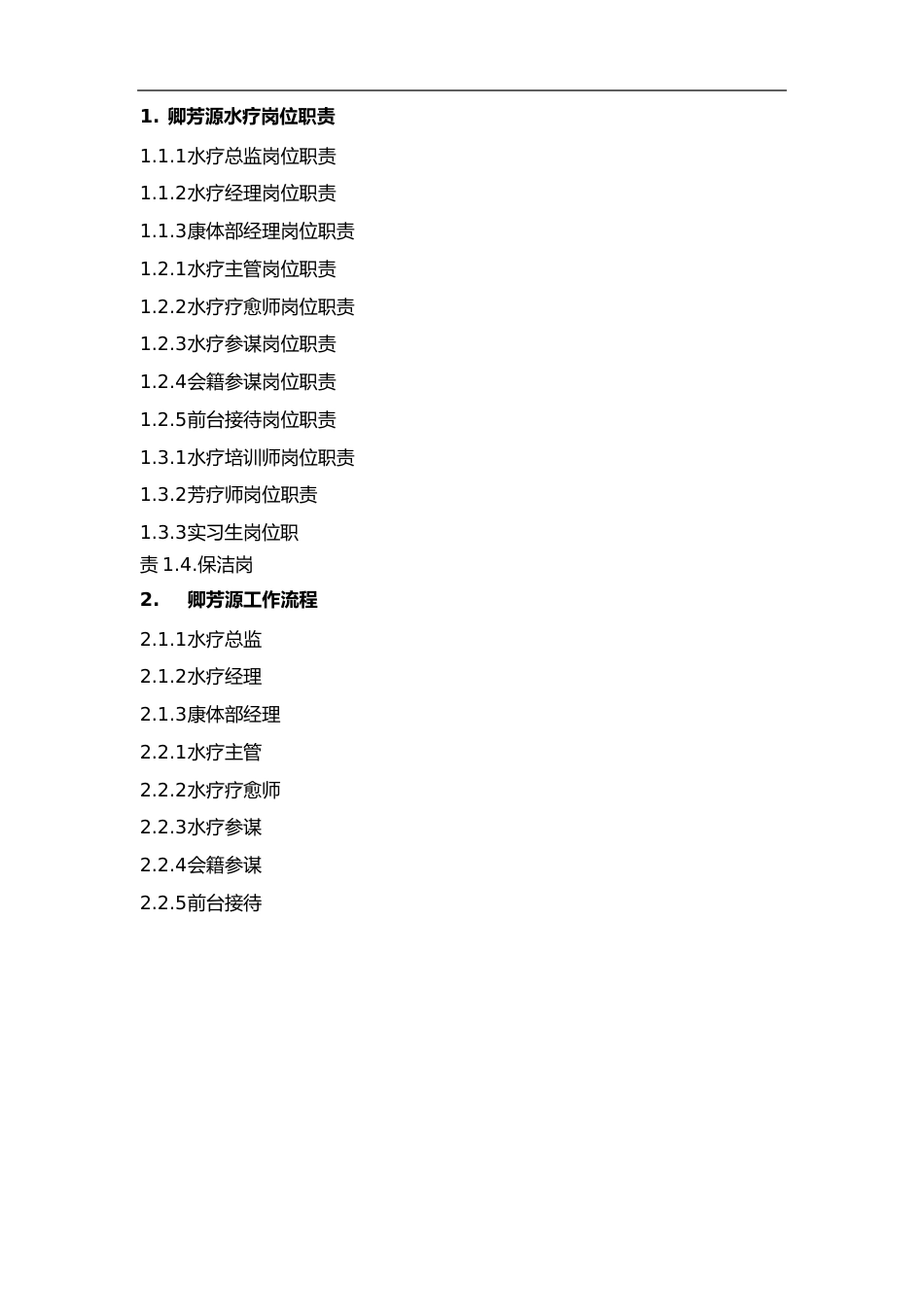 1. 卿芳源水疗岗位职责

1.1.1水疗总监岗位职责

1.1.2水疗经理岗位职责

1.1.3康体部经理岗位职责

1.2.1水疗主管岗位职责

1.2.2水疗疗愈师岗位职责

1.2.3水疗参谋岗位职责

1.2.4会籍参谋岗位职责

1.2.5前台接待岗位职责

1.3.1水疗培训师岗位职责

1.3.2芳疗师岗位职责

1.3.3实习生岗位职责 1.4.保洁岗

2. 卿芳源工作流程

2.1.1水疗总监

2.1.2水疗经理

2.1.3康体部经理

2.2.1水疗主管

2.2.2水疗疗愈师

2.2.3水疗参谋

2.2.4会籍参谋

2.2.5前台接待